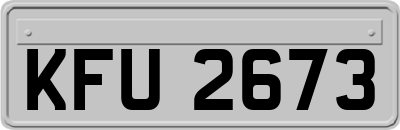 KFU 2673